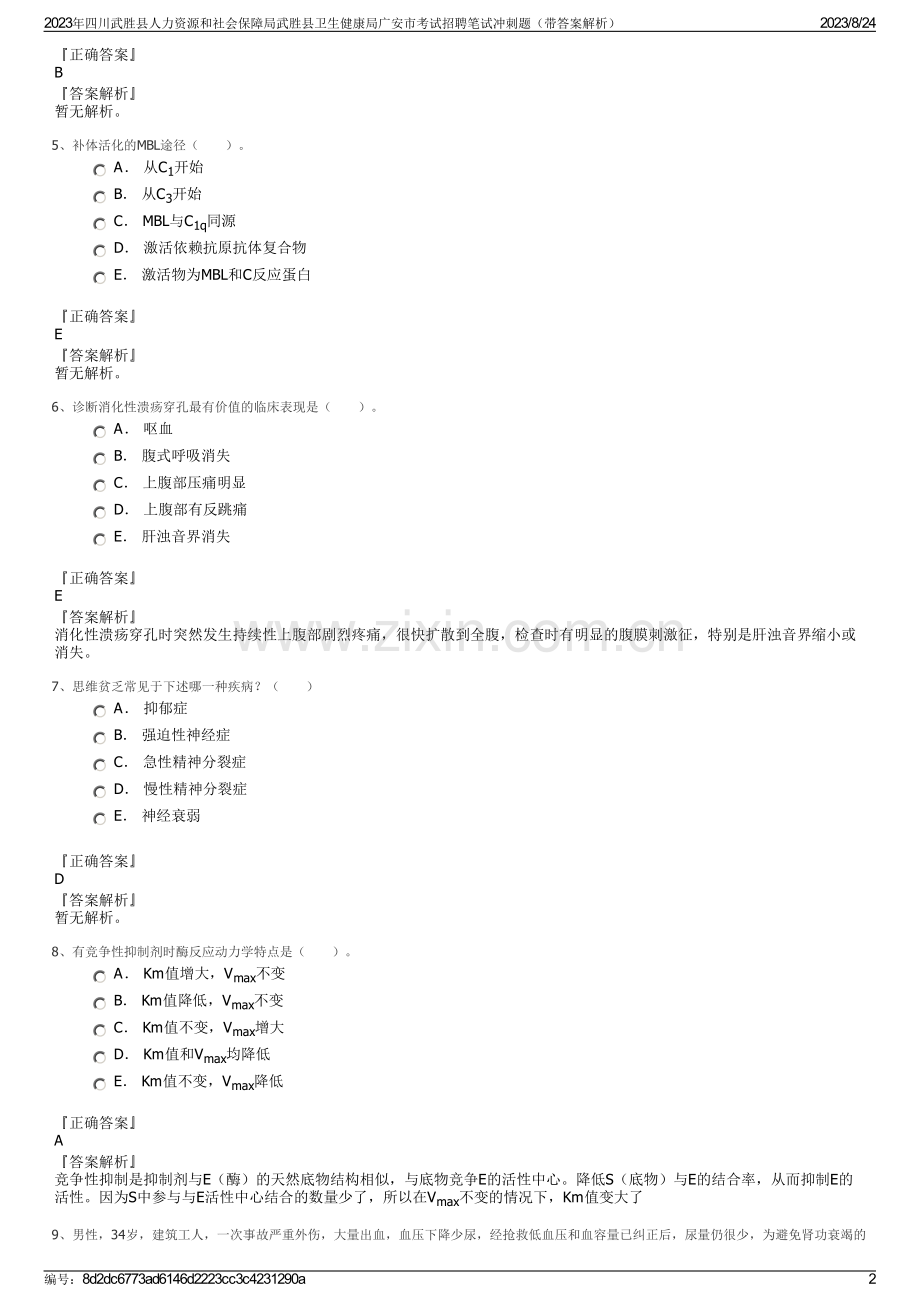 2023年四川武胜县人力资源和社会保障局武胜县卫生健康局广安市考试招聘笔试冲刺题（带答案解析） 2023/8/24

『正确答案』
B
『答案解析』
暂无解析。

5、补体活化的MBL途径（ ）。
A． 从$C_1$开始
B． 从$C_3$开始
C． MBL与$C_{1q}$同源
D． 激活依赖抗原抗体复合物
E． 激活物为MBL和C反应蛋白

『正确答案』
E
『答案解析』
暂无解析。

6、诊断消化性溃疡穿孔最有价值的临床表现是（ ）。
A． 呕血
B． 腹式呼吸消失
C． 上腹部压痛明显
D． 上腹部有反跳痛
E． 肝浊音界消失

『正确答案』
E
『答案解析』
消化性溃疡穿孔时突然发生持续性上腹部剧烈疼痛，很快扩散到全腹，检查时有明显的腹膜刺激征，特别是肝浊音界缩小或消失。

7、思维贫乏常见于下述哪一种疾病？（ ）
A． 抑郁症
B． 强迫性神经症
C． 急性精神分裂症
D． 慢性精神分裂症
E． 神经衰弱

『正确答案』
D
『答案解析』
暂无解析。

8、有竞争性抑制剂时酶反应动力学特点是（ ）。
A． Km值增大，$V_{max}$不变
B． Km值降低，$V_{max}$不变
C． Km值不变，$V_{max}$增大
D． Km值和$V_{max}$均降低
E． Km值不变，$V_{max}$降低

『正确答案』
A
『答案解析』
竞争性抑制是抑制剂与E（酶）的天然底物结构相似，与底物竞争E的活性中心。降低S（底物）与E的结合率，从而抑制E的活性。因为S中参与与E活性中心结合的数量少了，所以在$V_{max}$不变的情况下，Km值变大了

9、男性，34岁，建筑工人，一次事故严重外伤，大量出血，血压下降少尿，经抢救低血压和血容量已纠正后，尿量仍很少，为避免肾功衰竭的

编号：8d2dc6773ad6146d2223cc3c4231290a 2

www.zixin.com.cn